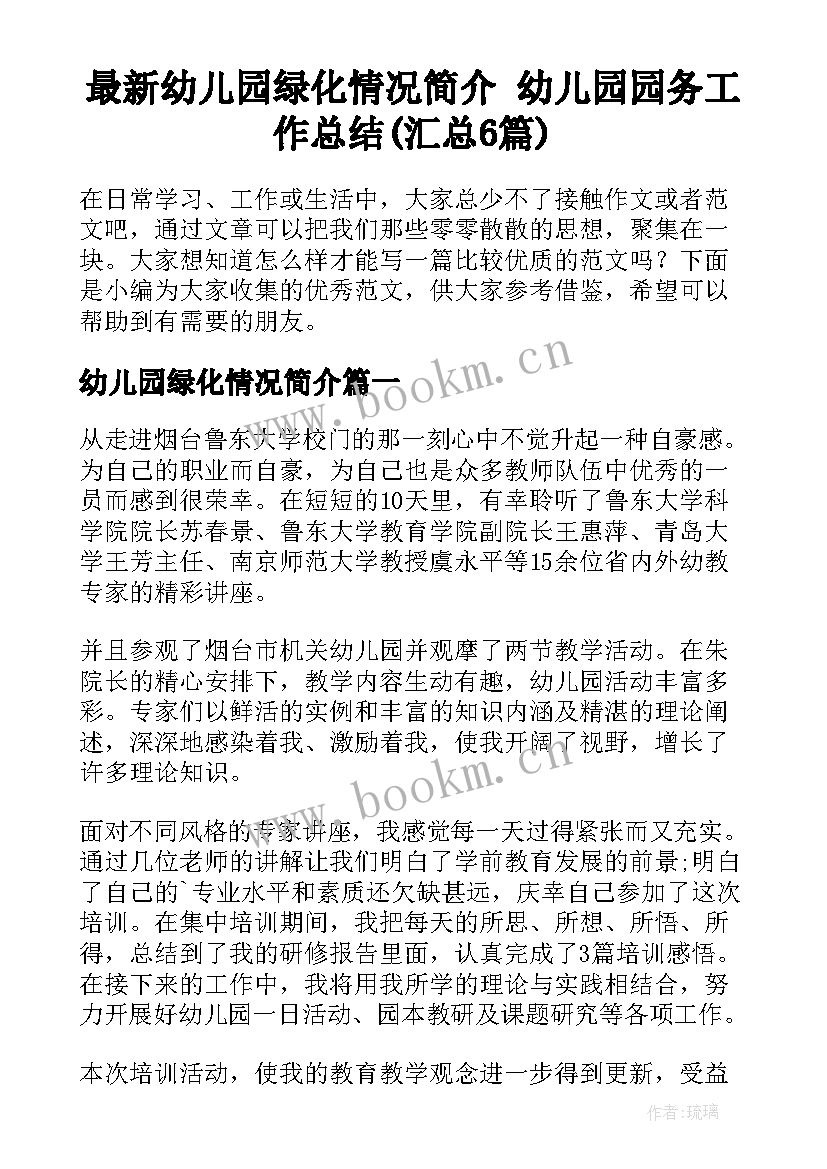 最新幼儿园绿化情况简介 幼儿园园务工作总结(汇总6篇)

在日常学习、工作或生活中，大家总少不了接触作文或者范文吧，通过文章可以把我们那些零零散散的思想，聚集在一块。大家想知道怎么样才能写一篇比较优质的范文吗？下面是小编为大家收集的优秀范文，供大家参考借鉴，希望可以帮助到有需要的朋友。

幼儿园绿化情况简介篇一

www.bookm.cn

从走进烟台鲁东大学校门的那一刻心中不觉升起一种自豪感。为自己的职业而自豪，为自己也是众多教师队伍中优秀的一员而感到很荣幸。在短短的10天里，有幸聆听了鲁东大学科学院院长苏春景、鲁东大学教育学院副院长王惠萍、青岛大学王芳主任、南京师范大学教授虞永平等15余位省内外幼教专家的精彩讲座。

并且参观了烟台市机关幼儿园并观摩了两节教学活动。在朱院长的精心安排下，教学内容生动有趣，幼儿园活动丰富多彩。专家们以鲜活的实例和丰富的知识内涵及精湛的理论阐述，深深地感染着我、激励着我，使我开阔了视野，增长了许多理论知识。

www.bookm.cn

面对不同风格的专家讲座，我感觉每一天过得紧张而又充实。通过几位老师的讲解让我们明白了学前教育发展的前景;明白了自己的`专业水平和素质还欠缺甚远，庆幸自己参加了这次培训。在集中培训期间，我把每天的所思、所想、所悟、所得，总结到了我的研修报告里面，认真完成了3篇培训感悟。在接下来的工作中，我将用我所学的理论与实践相结合，努力开展好幼儿园一日活动、园本教研及课题研究等各项工作。

本次培训活动，使我的教育教学观念进一步得到更新，受益

作者：琉璃